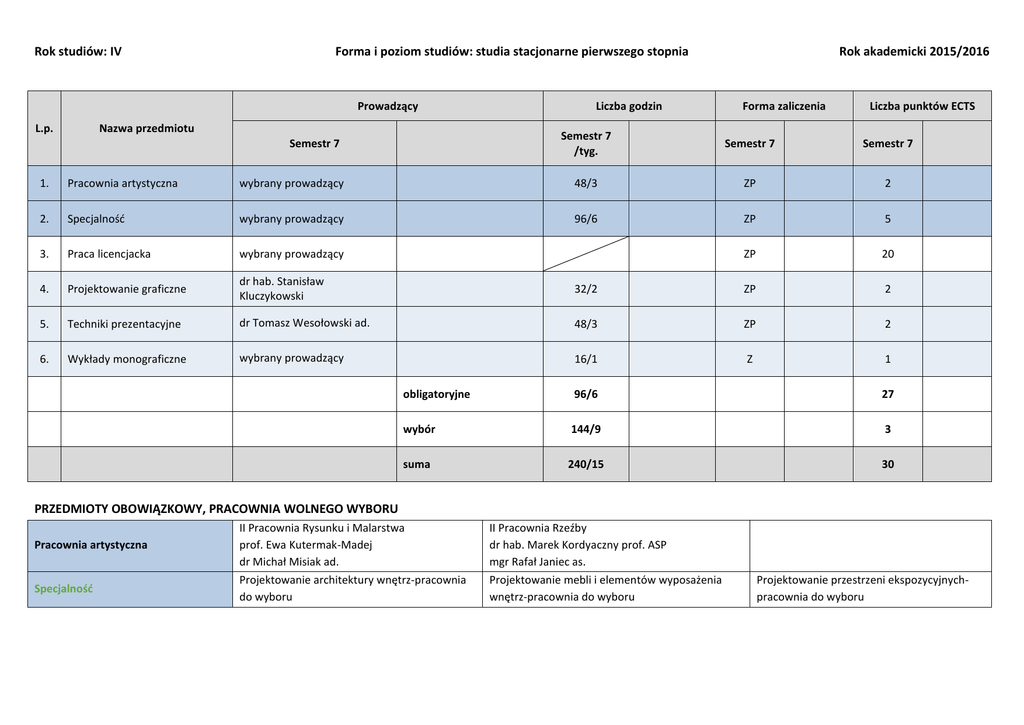 Rok studiów: IV Forma i poziom studiów: studia stacjonarne pierwszego stopnia Rok akademicki 2015/2016

| L.p. | Nazwa przedmiotu | Prowadzący |  | Liczba godzin |  | Forma zaliczenia |  | Liczba punktów ECTS |  |
|---|---|---|---|---|---|---|---|---|---|
|  |  | Semestr 7 |  | Semestr 7 /tyg. |  | Semestr 7 |  | Semestr 7 |  |
| 1. | Pracownia artystyczna | wybrany prowadzący |  | 48/3 |  | ZP |  | 2 |  |
| 2. | Specjalność | wybrany prowadzący |  | 96/6 |  | ZP |  | 5 |  |
| 3. | Praca licencjacka | wybrany prowadzący |  |  |  | ZP |  | 20 |  |
| 4. | Projektowanie graficzne | dr hab. Stanisław Kluczykowski |  | 32/2 |  | ZP |  | 2 |  |
| 5. | Techniki prezentacyjne | dr Tomasz Wesołowski ad. |  | 48/3 |  | ZP |  | 2 |  |
| 6. | Wykłady monograficzne | wybrany prowadzący |  | 16/1 |  | Z |  | 1 |  |
|  |  |  | obligatoryjne | 96/6 |  |  |  | 27 |  |
|  |  |  | wybór | 144/9 |  |  |  | 3 |  |
|  |  |  | suma | 240/15 |  |  |  | 30 |  |

PRZEDMIOTY OBOWIĄZKOWY, PRACOWNIA WOLNEGO WYBORU

| Pracownia artystyczna | II Pracownia Rysunku i Malarstwa prof. Ewa Kutermak-Madej dr Michał Misiak ad. | II Pracownia Rzeźby dr hab. Marek Kordyaczny prof. ASP mgr Rafał Janiec as. |  |
|---|---|---|---|
| Specjalność | Projektowanie architektury wnętrz-pracownia do wyboru | Projektowanie mebli i elementów wyposażenia wnętrz-pracownia do wyboru | Projektowanie przestrzeni ekspozycyjnych-pracownia do wyboru |